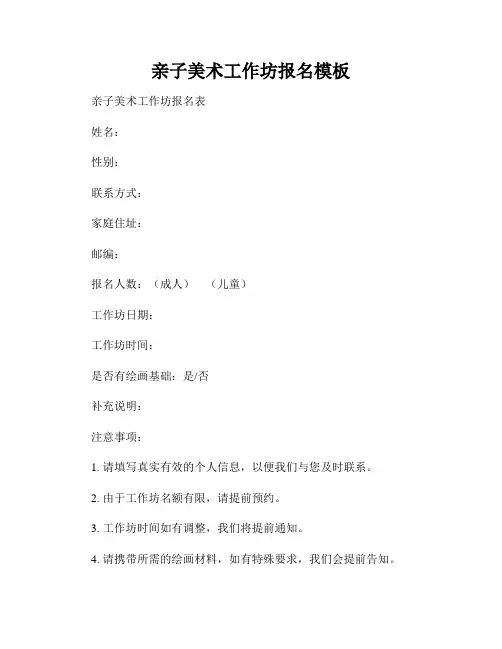 亲子美术工作坊报名模板

亲子美术工作坊报名表

姓名：

性别：

联系方式：

家庭住址：

邮编：

报名人数：（成人）　（儿童）

工作坊日期：

工作坊时间：

是否有绘画基础：是/否

补充说明：

注意事项：

1. 请填写真实有效的个人信息，以便我们与您及时联系。

2. 由于工作坊名额有限，请提前预约。

3. 工作坊时间如有调整，我们将提前通知。

4. 请携带所需的绘画材料，如有特殊要求，我们会提前告知。